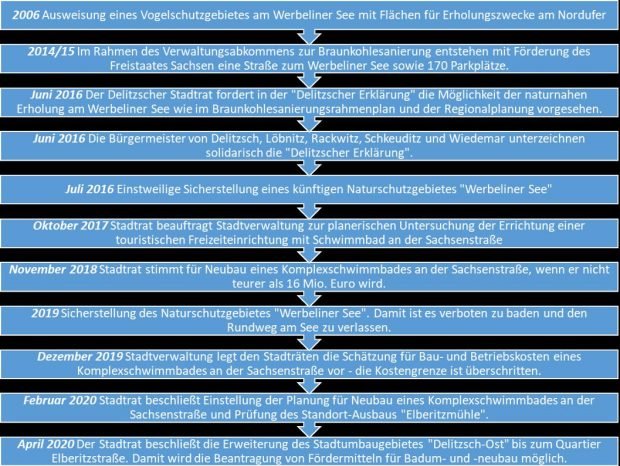 2006 Ausweisung eines Vogelschutzgebietes am Werbeliner See mit Flächen für Erholungszwecke am Nordufer

2014/15 Im Rahmen des Verwaltungsabkommens zur Braunkohlesanierung entstehen mit Förderung des Freistaates Sachsen eine Straße zum Werbeliner See sowie 170 Parkplätze.

Juni 2016 Der Delitzscher Stadtrat fordert in der "Delitzscher Erklärung" die Möglichkeit der naturnahen Erholung am Werbeliner See wie im Braunkohlesanierungsrahmenplan und der Regionalplanung vorgesehen.

Juni 2016 Die Bürgermeister von Delitzsch, Löbnitz, Rackwitz, Schkeuditz und Wiedemar unterzeichnen solidarisch die "Delitzscher Erklärung".

Juli 2016 Einstweilige Sicherstellung eines künftigen Naturschutzgebietes "Werbeliner See"

Oktober 2017 Stadtrat beauftragt Stadtverwaltung zur planerischen Untersuchung der Errichtung einer touristischen Freizeiteinrichtung mit Schwimmbad an der Sachsenstraße

November 2018 Stadtrat stimmt für Neubau eines Komplexschwimmbades an der Sachsenstraße, wenn er nicht teurer als 16 Mio. Euro wird.

2019 Sicherstellung des Naturschutzgebietes "Werbeliner See". Damit ist es verboten zu baden und den Rundweg am See zu verlassen.

Dezember 2019 Stadtverwaltung legt den Stadträten die Schätzung für Bau- und Betriebskosten eines Komplexschwimmbades an der Sachsenstraße vor - die Kostengrenze ist überschritten.

Februar 2020 Stadtrat beschließt Einstellung der Planung für Neubau eines Komplexschwimmbades an der Sachsenstraße und Prüfung des Standort-Ausbaus "Elberitzmühle".

April 2020 Der Stadtrat beschließt die Erweiterung des Stadtumbaugebietes "Delitzsch-Ost" bis zum Quartier Elberitzstraße. Damit wird die Beantragung von Fördermitteln für Badum- und -neubau möglich.